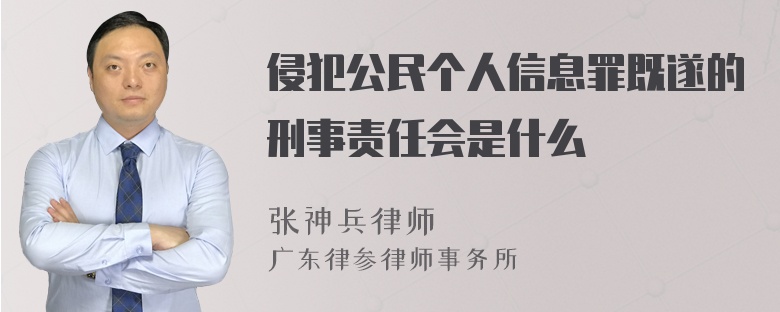 侵犯公民个人信息罪既遂的刑事责任会是什么

张神兵律师
广东律参律师事务所